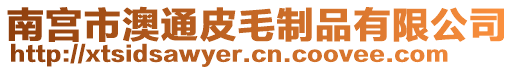 南宫市澳通皮毛制品有限公司
http://xtsidsawyer.cn.coovee.com